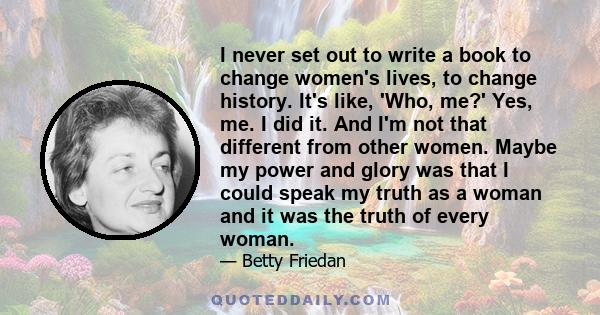 I never set out to write a book to change women's lives, to change history. It's like, 'Who, me?' Yes, me. I did it. And I'm not that different from other women. Maybe my power and glory was that I could speak my truth as a woman and it was the truth of every woman.

— Betty Friedan

QUOTEDDAILY.COM